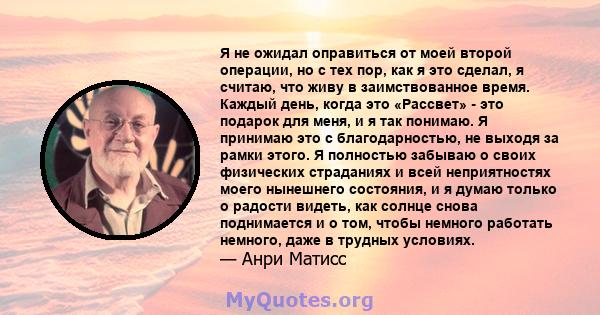 Я не ожидал оправиться от моей второй операции, но с тех пор, как я это сделал, я считаю, что живу в заимствованное время. Каждый день, когда это «Рассвет» - это подарок для меня, и я так понимаю. Я принимаю это с благодарностью, не выходя за рамки этого. Я полностью забываю о своих физических страданиях и всей неприятностях моего нынешнего состояния, и я думаю только о радости видеть, как солнце снова поднимается и о том, чтобы немного работать немного, даже в трудных условиях.
— Анри Матисс

MyQuotes.org